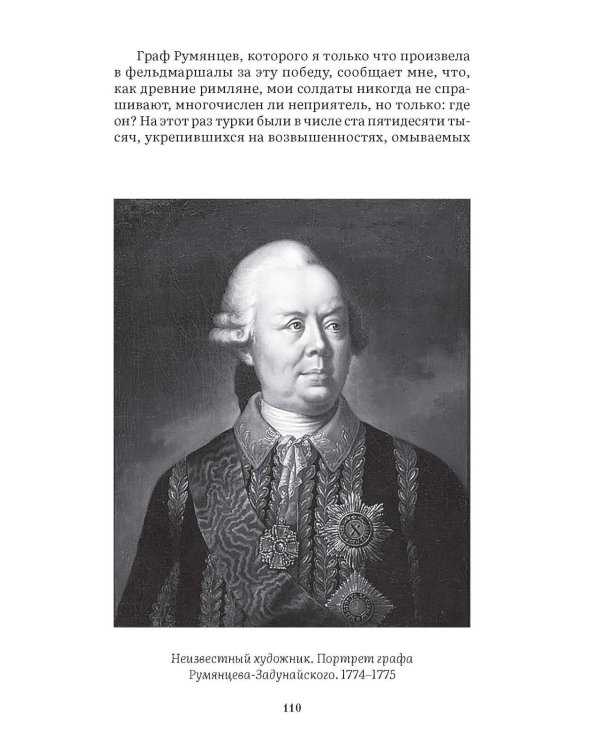 Граф Румянцев, которого я только что произвела в фельдмаршалы за эту победу, сообщает мне, что, как древние римляне, мои солдаты никогда не спрашивают, многочислен ли неприятель, но только: где он? На этот раз турки были в числе ста пятидесяти тысяч, укрепившихся на возвышенностях, омываемых

Неизвестный художник. Портрет графа Румянцева-Задунайского. 1774–1775

110